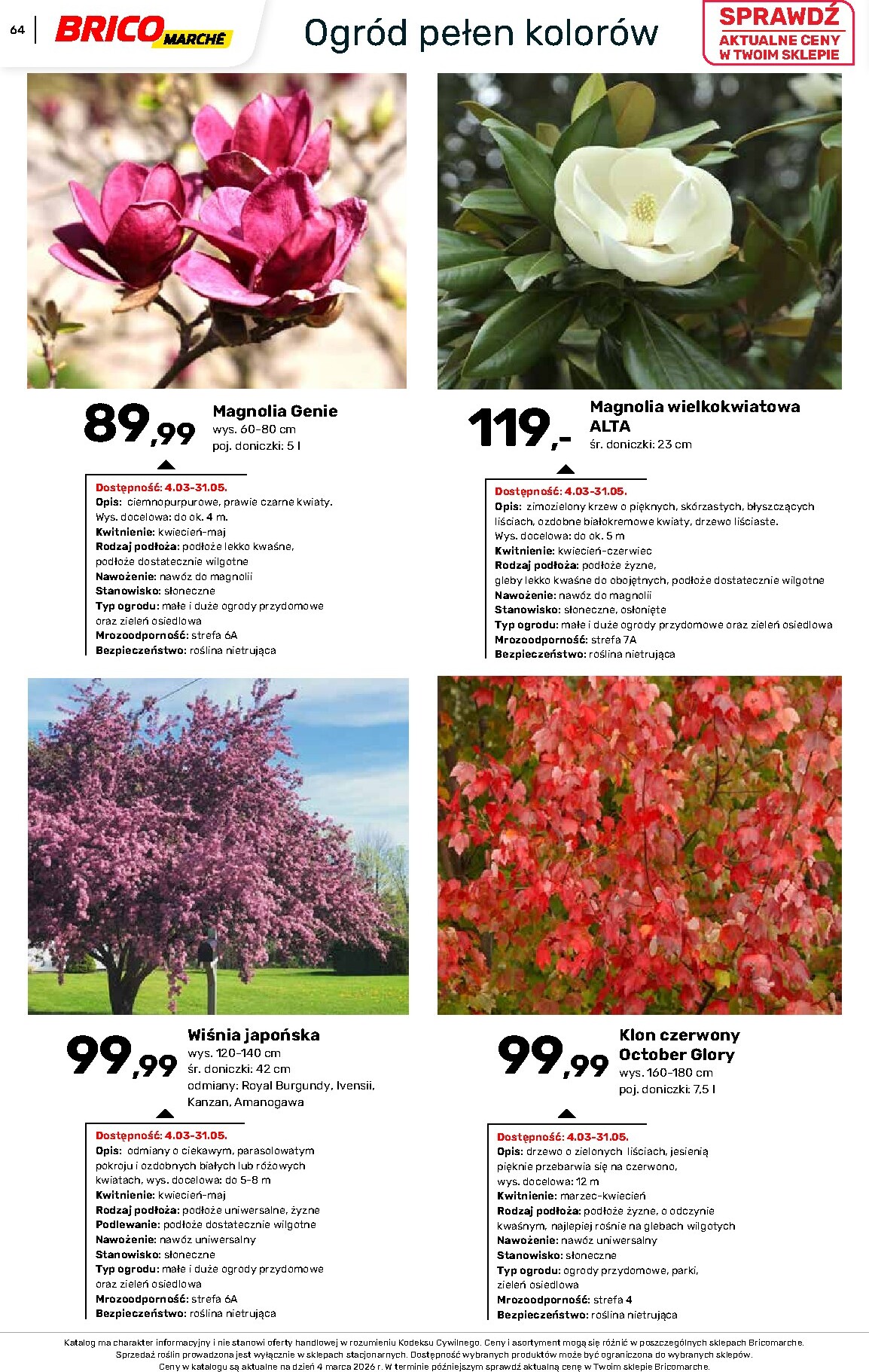 64 BRICO MARCHÉ

Ogród pełen kolorów

SPRAWDŹ AKTUALNE CENY W TWOIM SKLEPIE

89,99

Magnolia Genie
wys. 60-80 cm
poj. doniczki: 5 l

Dostępność: 4.03-31.05.
Opis: ciemnopurpurowe, prawie czarne kwiaty. Wys. docelowa: do ok. 4 m.
Kwitnienie: kwiecień-maj
Rodzaj podłoża: podłoże lekko kwaśne, podłoże dostatecznie wilgotne
Nawożenie: nawóz do magnolii
Stanowisko: słoneczne
Typ ogrodu: małe i duże ogrody przydomowe oraz zieleń osiedlowa
Mrozoodporność: strefa 6A
Bezpieczeństwo: roślina nietrująca

119,-

Magnolia wielkokwiatowa ALTA
śr. doniczki: 23 cm

Dostępność: 4.03-31.05.
Opis: zimozielony krzew o pięknych, skórzastych, błyszczących liściach, ozdobne białokremowe kwiaty, drzewo liściaste.
Wys. docelowa: do ok. 5 m
Kwitnienie: kwiecień-czerwiec
Rodzaj podłoża: podłoże żyzne, gleby lekko kwaśne do obojętnych, podłoże dostatecznie wilgotne
Nawożenie: nawóz do magnolii
Stanowisko: słoneczne, osłonięte
Typ ogrodu: małe i duże ogrody przydomowe oraz zieleń osiedlowa
Mrozoodporność: strefa 7A
Bezpieczeństwo: roślina nietrująca

99,99

Wiśnia japońska
wys. 120-140 cm
śr. doniczki: 42 cm
odmiany: Royal Burgundy, Ivensii, Kanzan, Amanogawa

Dostępność: 4.03-31.05.
Opis: odmiany o ciekawym, parasolowatym pokroju i ozdobnych białych lub różowych kwiatach, wys. docelowa: do 5-8 m
Kwitnienie: kwiecień-maj
Rodzaj podłoża: podłoże uniwersalne, żyzne
Podlewanie: podłoże dostatecznie wilgotne
Nawożenie: nawóz uniwersalny
Stanowisko: słoneczne
Typ ogrodu: małe i duże ogrody przydomowe oraz zieleń osiedlowa
Mrozoodporność: strefa 6A
Bezpieczeństwo: roślina nietrująca

99,99

Klon czerwony October Glory
wys. 160-180 cm
poj. doniczki: 7,5 l

Dostępność: 4.03-31.05.
Opis: drzewo o zielonych liściach, jesienią pięknie przebarwia się na czerwono, wys. docelowa: 12 m
Kwitnienie: marzec-kwiecień
Rodzaj podłoża: podłoże żyzne, o odczynie kwaśnym, najlepiej rośnie na glebach wilgotych
Nawożenie: nawóz uniwersalny
Stanowisko: słoneczne
Typ ogrodu: ogrody przydomowe, parki, zieleń osiedlowa
Mrozoodporność: strefa 4
Bezpieczeństwo: roślina nietrująca

Katalog ma charakter informacyjny i nie stanowi oferty handlowej w rozumieniu Kodeksu Cywilnego. Ceny i asortyment mogą się różnić w poszczególnych sklepach Bricomarche. Sprzedaż roślin prowadzona jest wyłącznie w sklepach stacjonarnych. Dostępność wybranych produktów może być ograniczona do wybranych sklepów. Ceny w katalogu są aktualne na dzień 4 marca 2026 r. W terminie późniejszym sprawdź aktualną cenę w Twoim sklepie Bricomarche.